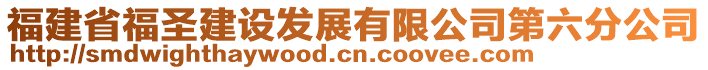 福建省福圣建设发展有限公司第六分公司
http://smdwighthaywood.cn.coovee.com